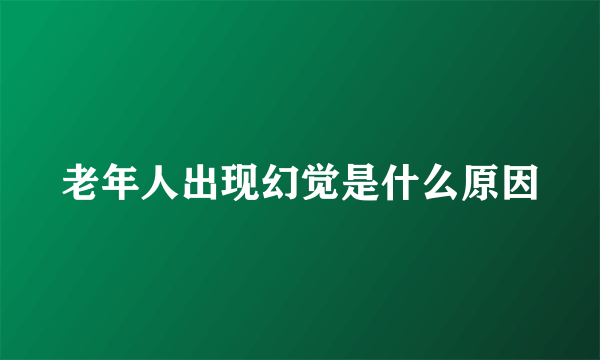 老年人出现幻觉是什么原因